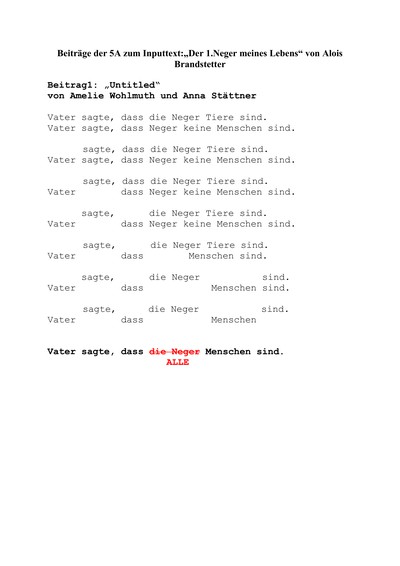 Beiträge der 5A zum Inputtext:„Der 1.Neger meines Lebens“ von Alois Brandstetter

Beitrag1: „Untitled“
von Amelie Wohlmuth und Anna Stättner

Vater sagte, dass die Neger Tiere sind.
Vater sagte, dass Neger keine Menschen sind.

sagte, dass die Neger Tiere sind.
Vater sagte, dass Neger keine Menschen sind.

sagte, dass die Neger Tiere sind.
Vater dass Neger keine Menschen sind.

sagte, die Neger Tiere sind.
Vater dass Neger keine Menschen sind.

sagte, die Neger Tiere sind.
Vater dass Menschen sind.

sagte, die Neger sind.
Vater dass Menschen sind.

sagte, die Neger sind.
Vater dass Menschen

Vater sagte, dass ~~die Neger~~ Menschen sind.
ALLE